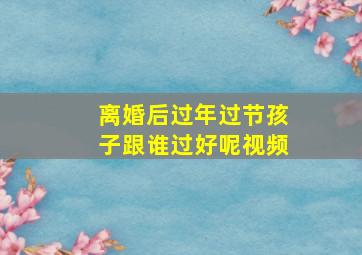 离婚后过年过节孩子跟谁过好呢视频